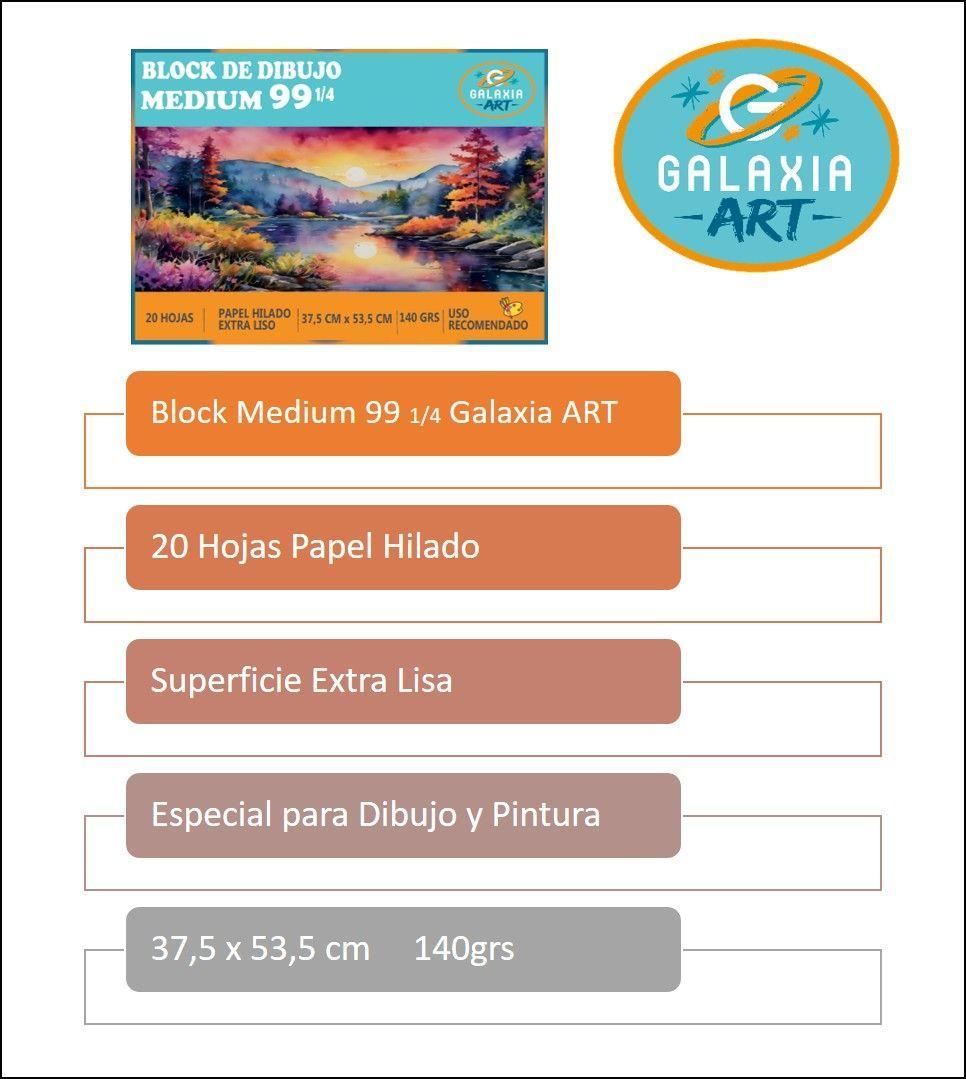 BLOCK DE DIBUJO
MEDIUM 99 1/4

GALAXIA ART

20 HOJAS | PAPEL HILADO EXTRA LISO | 37,5 CM x 53,5 CM | 140 GRS | USO RECOMENDADO

GALAXIA ART

Block Medium 99 1/4 Galaxia ART

20 Hojas Papel Hilado

Superficie Extra Lisa

Especial para Dibujo y Pintura

37,5 x 53,5 cm 140grs